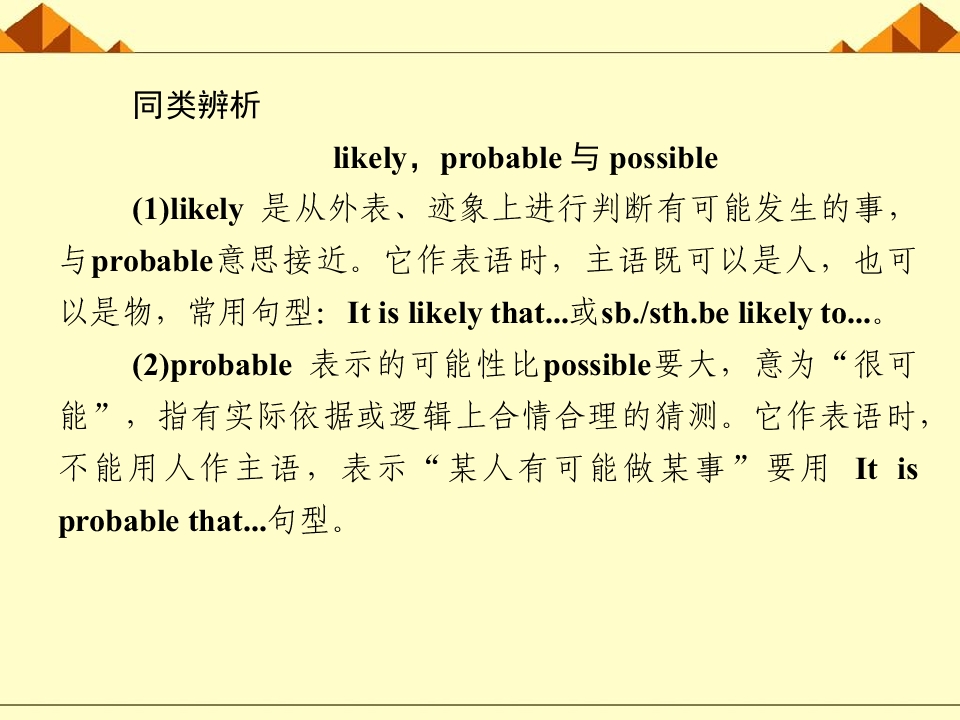 同类辨析

likely，probable与possible

(1)likely是从外表、迹象上进行判断有可能发生的事，与probable意思接近。它作表语时，主语既可以是人，也可以是物，常用句型：It is likely that...或sb./sth.be likely to...。

(2)probable表示的可能性比possible要大，意为“很可能”，指有实际依据或逻辑上合情合理的猜测。它作表语时，不能用人作主语，表示“某人有可能做某事”要用It is probable that...句型。